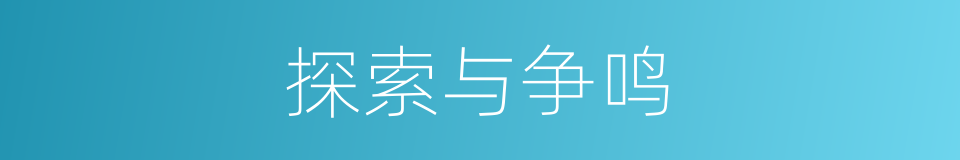 探索与争鸣